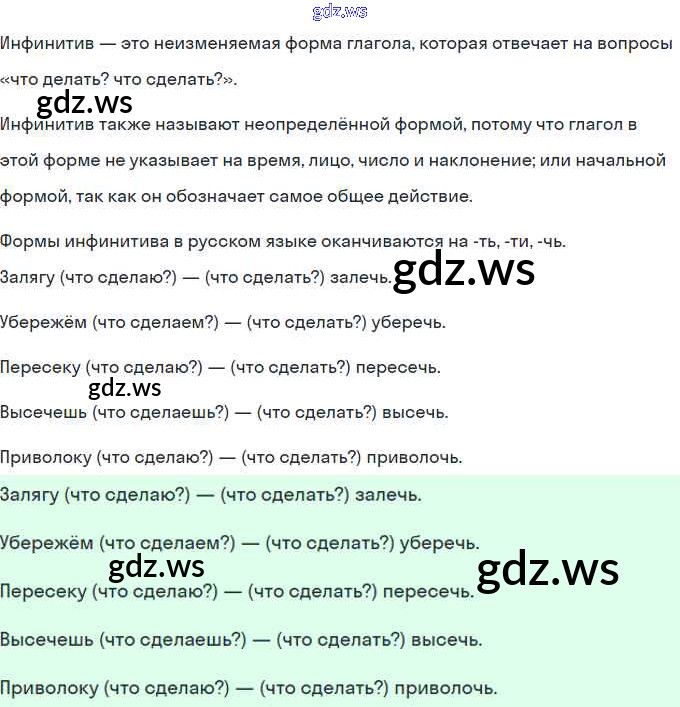 Инфинитив — это неизменяемая форма глагола, которая отвечает на вопросы «что делать? что сделать?».

Инфинитив также называют неопределённой формой, потому что глагол в этой форме не указывает на время, лицо, число и наклонение; или начальной формой, так как он обозначает самое общее действие.

Формы инфинитива в русском языке оканчиваются на -ть, -ти, -чь.

Залягу (что сделаю?) — (что сделать?) залечь.

Убережём (что сделаем?) — (что сделать?) уберечь.

Пересеку (что сделаю?) — (что сделать?) пересечь.

Высечешь (что сделаешь?) — (что сделать?) высечь.

Приволоку (что сделаю?) — (что сделать?) приволочь.

Залягу (что сделаю?) — (что сделать?) залечь.

Убережём (что сделаем?) — (что сделать?) уберечь.

Пересеку (что сделаю?) — (что сделать?) пересечь.

Высечешь (что сделаешь?) — (что сделать?) высечь.

Приволоку (что сделаю?) — (что сделать?) приволочь.

gdz.ws